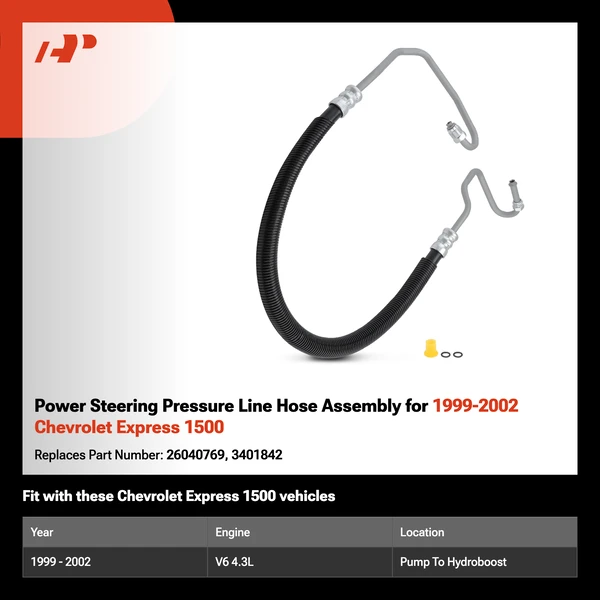 Power Steering Pressure Line Hose Assembly for 1999-2002 Chevrolet Express 1500

Replaces Part Number: 26040769, 3401842

Fit with these Chevrolet Express 1500 vehicles

| Year | Engine | Location |
|---|---|---|
| 1999 - 2002 | V6 4.3L | Pump To Hydroboost |